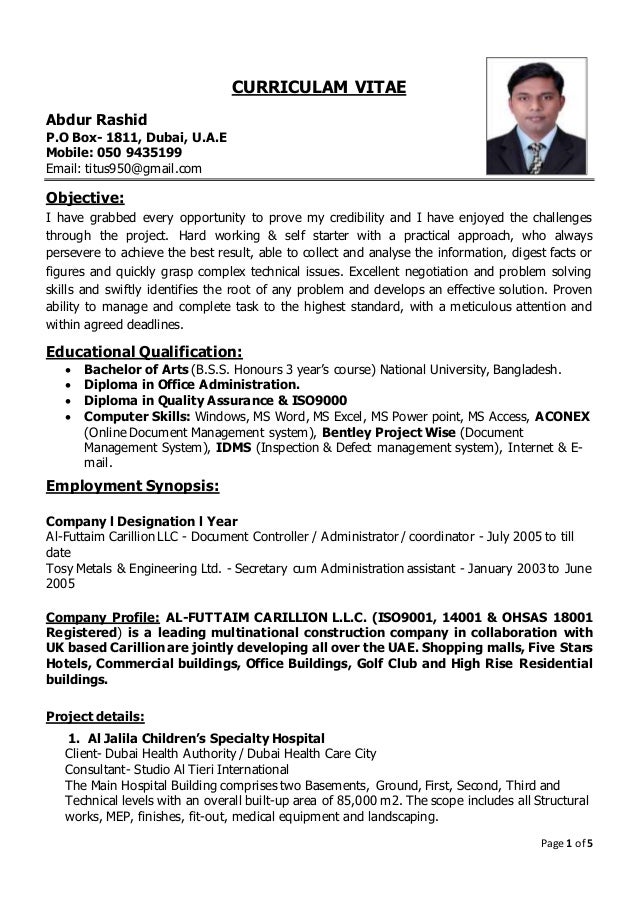 CURRICULAM VITAE

Abdur Rashid
P.O Box- 1811, Dubai, U.A.E
Mobile: 050 9435199
Email: titus950@gmail.com

Objective:
I have grabbed every opportunity to prove my credibility and I have enjoyed the challenges through the project. Hard working & self starter with a practical approach, who always persevere to achieve the best result, able to collect and analyse the information, digest facts or figures and quickly grasp complex technical issues. Excellent negotiation and problem solving skills and swiftly identifies the root of any problem and develops an effective solution. Proven ability to manage and complete task to the highest standard, with a meticulous attention and within agreed deadlines.

Educational Qualification:
• Bachelor of Arts (B.S.S. Honours 3 year's course) National University, Bangladesh.
• Diploma in Office Administration.
• Diploma in Quality Assurance & ISO9000
• Computer Skills: Windows, MS Word, MS Excel, MS Power point, MS Access, ACONEX (Online Document Management system), Bentley Project Wise (Document Management System), IDMS (Inspection & Defect management system), Internet & E-mail.

Employment Synopsis:

Company l Designation l Year
Al-Futtaim Carillion LLC - Document Controller / Administrator / coordinator - July 2005 to till date
Tosy Metals & Engineering Ltd. - Secretary cum Administration assistant - January 2003 to June 2005

Company Profile: AL-FUTTAIM CARILLION L.L.C. (ISO9001, 14001 & OHSAS 18001 Registered) is a leading multinational construction company in collaboration with UK based Carillion are jointly developing all over the UAE. Shopping malls, Five Stars Hotels, Commercial buildings, Office Buildings, Golf Club and High Rise Residential buildings.

Project details:
1. Al Jalila Children's Specialty Hospital
Client- Dubai Health Authority / Dubai Health Care City
Consultant- Studio Al Tieri International
The Main Hospital Building comprises two Basements, Ground, First, Second, Third and Technical levels with an overall built-up area of 85,000 m2. The scope includes all Structural works, MEP, finishes, fit-out, medical equipment and landscaping.

Page 1 of 5